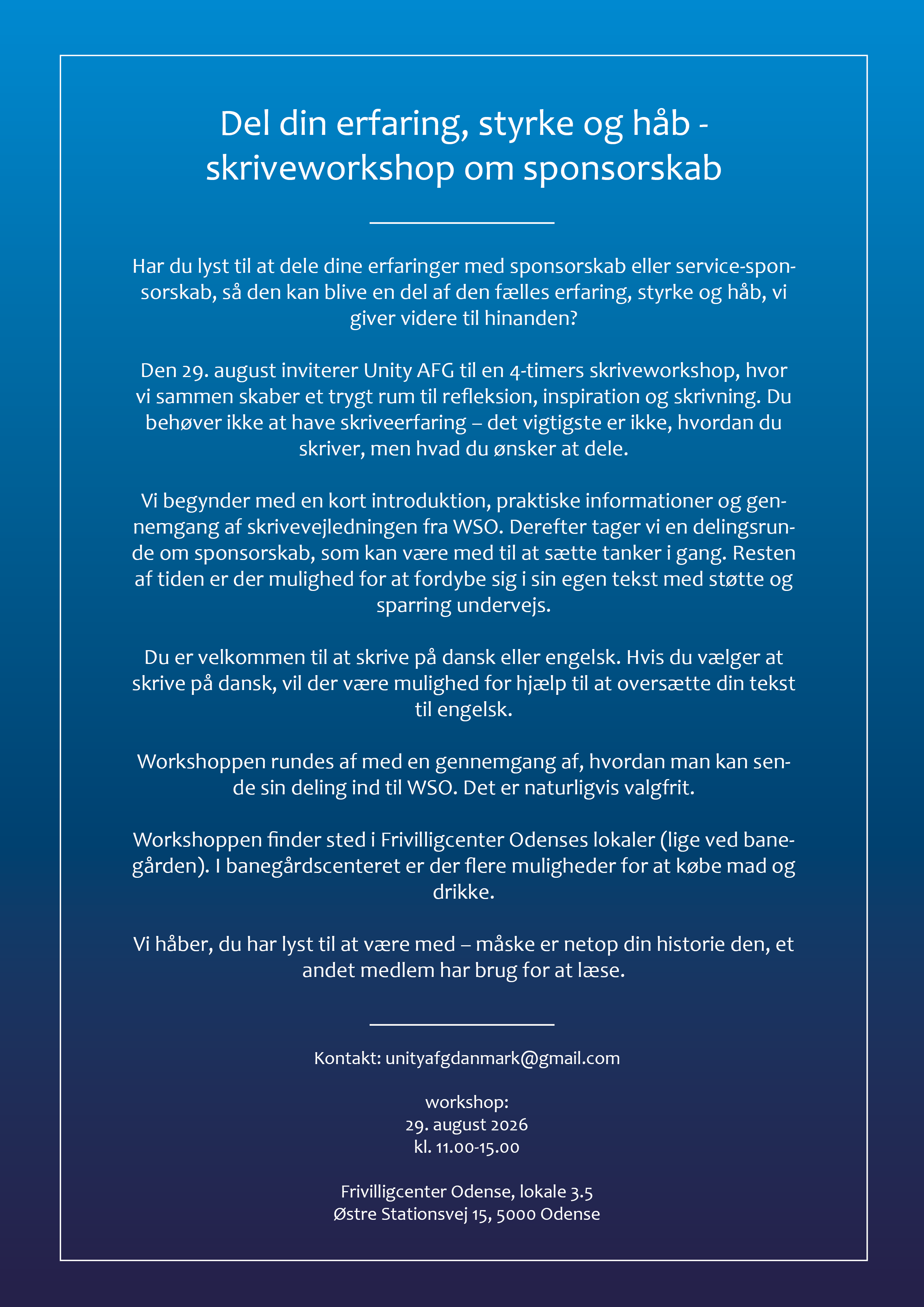 Del din erfaring, styrke og håb - skriveworkshop om sponsorskab

Har du lyst til at dele dine erfaringer med sponsorskab eller service-sponsorskab, så den kan blive en del af den fælles erfaring, styrke og håb, vi giver videre til hinanden?

Den 29. august inviterer Unity AFG til en 4-timers skriveworkshop, hvor vi sammen skaber et trygt rum til refleksion, inspiration og skrivning. Du behøver ikke at have skriveerfaring – det vigtigste er ikke, hvordan du skriver, men hvad du ønsker at dele.

Vi begynder med en kort introduktion, praktiske informationer og gennemgang af skrivevejledningen fra WSO. Derefter tager vi en delingsrunde om sponsorskab, som kan være med til at sætte tanker i gang. Resten af tiden er der mulighed for at fordybe sig i sin egen tekst med støtte og sparring undervejs.

Du er velkommen til at skrive på dansk eller engelsk. Hvis du vælger at skrive på dansk, vil der være mulighed for hjælp til at oversætte din tekst til engelsk.

Workshoppen rundes af med en gennemgang af, hvordan man kan sende sin deling ind til WSO. Det er naturligvis valgfrit.

Workshoppen finder sted i Frivilligcenter Odenses lokaler (lige ved banegården). I banegårdscenteret er der flere muligheder for at købe mad og drikke.

Vi håber, du har lyst til at være med – måske er netop din historie den, et andet medlem har brug for at læse.

Kontakt: unityafgdanmark@gmail.com

workshop:
29. august 2026
kl. 11.00-15.00

Frivilligcenter Odense, lokale 3.5
Østre Stationsvej 15, 5000 Odense